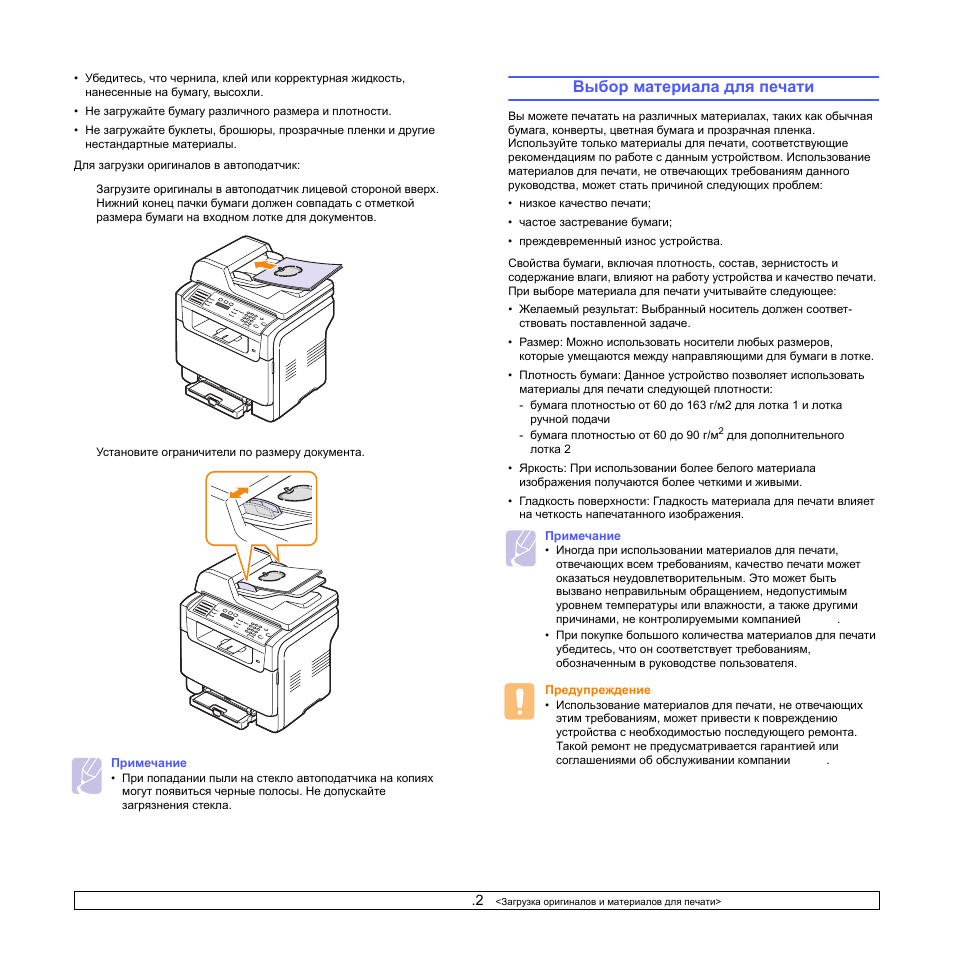 • Убедитесь, что чернила, клей или корректурная жидкость, нанесенные на бумагу, высохли.
• Не загружайте бумагу различного размера и плотности.
• Не загружайте буклеты, брошюры, прозрачные пленки и другие нестандартные материалы.

Для загрузки оригиналов в автоподатчик:

Загрузите оригиналы в автоподатчик лицевой стороной вверх. Нижний конец пачки бумаги должен совпадать с отметкой размера бумаги на входном лотке для документов.

Установите ограничители по размеру документа.

Примечание
• При попадании пыли на стекло автоподатчика на копиях могут появиться черные полосы. Не допускайте загрязнения стекла.

Выбор материала для печати

Вы можете печатать на различных материалах, таких как обычная бумага, конверты, цветная бумага и прозрачная пленка. Используйте только материалы для печати, соответствующие рекомендациям по работе с данным устройством. Использование материалов для печати, не отвечающих требованиям данного руководства, может стать причиной следующих проблем:
• низкое качество печати;
• частое застревание бумаги;
• преждевременный износ устройства.

Свойства бумаги, включая плотность, состав, зернистость и содержание влаги, влияют на работу устройства и качество печати. При выборе материала для печати учитывайте следующее:
• Желаемый результат: Выбранный носитель должен соответствовать поставленной задаче.
• Размер: Можно использовать носители любых размеров, которые умещаются между направляющими для бумаги в лотке.
• Плотность бумаги: Данное устройство позволяет использовать материалы для печати следующей плотности:
- бумага плотностью от 60 до 163 г/м2 для лотка 1 и лотка ручной подачи
- бумага плотностью от 60 до 90 г/м$^2$ для дополнительного лотка 2
• Яркость: При использовании более белого материала изображения получаются более четкими и живыми.
• Гладкость поверхности: Гладкость материала для печати влияет на четкость напечатанного изображения.

Примечание
• Иногда при использовании материалов для печати, отвечающих всем требованиям, качество печати может оказаться неудовлетворительным. Это может быть вызвано неправильным обращением, недопустимым уровнем температуры или влажности, а также другими причинами, не контролируемыми компанией .
• При покупке большого количества материалов для печати убедитесь, что он соответствует требованиям, обозначенным в руководстве пользователя.

Предупреждение
• Использование материалов для печати, не отвечающих этим требованиям, может привести к повреждению устройства с необходимостью последующего ремонта. Такой ремонт не предусматривается гарантией или соглашениями об обслуживании компании .

.2 <Загрузка оригиналов и материалов для печати>